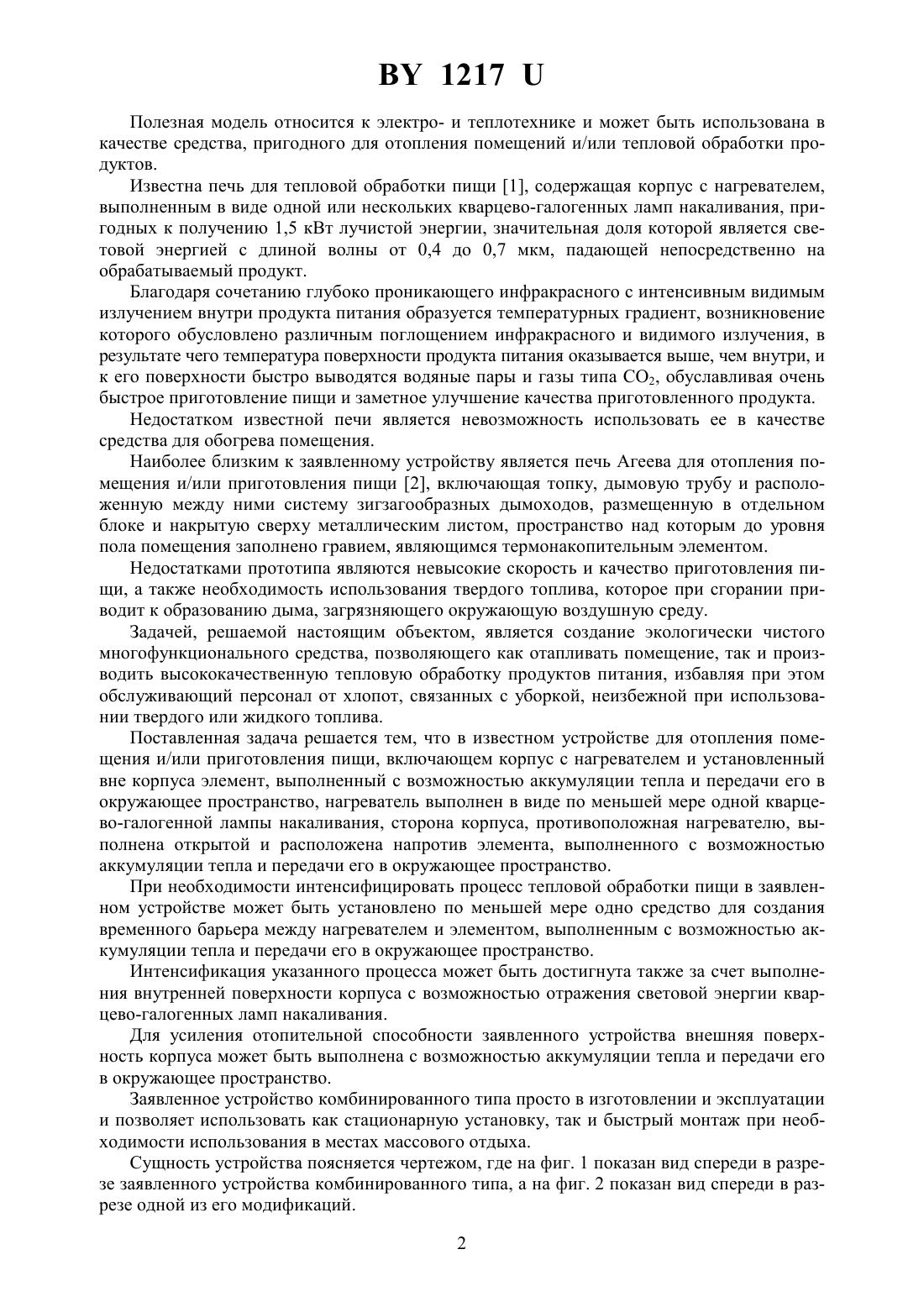 BY 1217 U

Полезная модель относится к электро- и теплотехнике и может быть использована в качестве средства, пригодного для отопления помещений и/или тепловой обработки продуктов.

Известна печь для тепловой обработки пищи [1], содержащая корпус с нагревателем, выполненным в виде одной или нескольких кварцево-галогенных ламп накаливания, пригодных к получению 1,5 кВт лучистой энергии, значительная доля которой является световой энергией с длиной волны от 0,4 до 0,7 мкм, падающей непосредственно на обрабатываемый продукт.

Благодаря сочетанию глубоко проникающего инфракрасного с интенсивным видимым излучением внутри продукта питания образуется температурных градиент, возникновение которого обусловлено различным поглощением инфракрасного и видимого излучения, в результате чего температура поверхности продукта питания оказывается выше, чем внутри, и к его поверхности быстро выводятся водяные пары и газы типа $CO_2$, обуславливая очень быстрое приготовление пищи и заметное улучшение качества приготовленного продукта.

Недостатком известной печи является невозможность использовать ее в качестве средства для обогрева помещения.

Наиболее близким к заявленному устройству является печь Агеева для отопления помещения и/или приготовления пищи [2], включающая топку, дымовую трубу и расположенную между ними систему зигзагообразных дымоходов, размещенную в отдельном блоке и накрытую сверху металлическим листом, пространство над которым до уровня пола помещения заполнено гравием, являющимся термонакопительным элементом.

Недостатками прототипа являются невысокие скорость и качество приготовления пищи, а также необходимость использования твердого топлива, которое при сгорании приводит к образованию дыма, загрязняющего окружающую воздушную среду.

Задачей, решаемой настоящим объектом, является создание экологически чистого многофункционального средства, позволяющего как отапливать помещение, так и производить высококачественную тепловую обработку продуктов питания, избавляя при этом обслуживающий персонал от хлопот, связанных с уборкой, неизбежной при использовании твердого или жидкого топлива.

Поставленная задача решается тем, что в известном устройстве для отопления помещения и/или приготовления пищи, включающем корпус с нагревателем и установленный вне корпуса элемент, выполненный с возможностью аккумуляции тепла и передачи его в окружающее пространство, нагреватель выполнен в виде по меньшей мере одной кварцево-галогенной лампы накаливания, сторона корпуса, противоположная нагревателю, выполнена открытой и расположена напротив элемента, выполненного с возможностью аккумуляции тепла и передачи его в окружающее пространство.

При необходимости интенсифицировать процесс тепловой обработки пищи в заявленном устройстве может быть установлено по меньшей мере одно средство для создания временного барьера между нагревателем и элементом, выполненным с возможностью аккумуляции тепла и передачи его в окружающее пространство.

Интенсификация указанного процесса может быть достигнута также за счет выполнения внутренней поверхности корпуса с возможностью отражения световой энергии кварцево-галогенных ламп накаливания.

Для усиления отопительной способности заявленного устройства внешняя поверхность корпуса может быть выполнена с возможностью аккумуляции тепла и передачи его в окружающее пространство.

Заявленное устройство комбинированного типа просто в изготовлении и эксплуатации и позволяет использовать как стационарную установку, так и быстрый монтаж при необходимости использования в местах массового отдыха.

Сущность устройства поясняется чертежом, где на фиг. 1 показан вид спереди в разрезе заявленного устройства комбинированного типа, а на фиг. 2 показан вид спереди в разрезе одной из его модификаций.

2